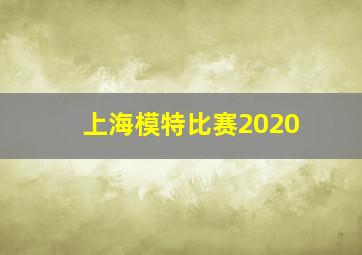 上海模特比赛2020